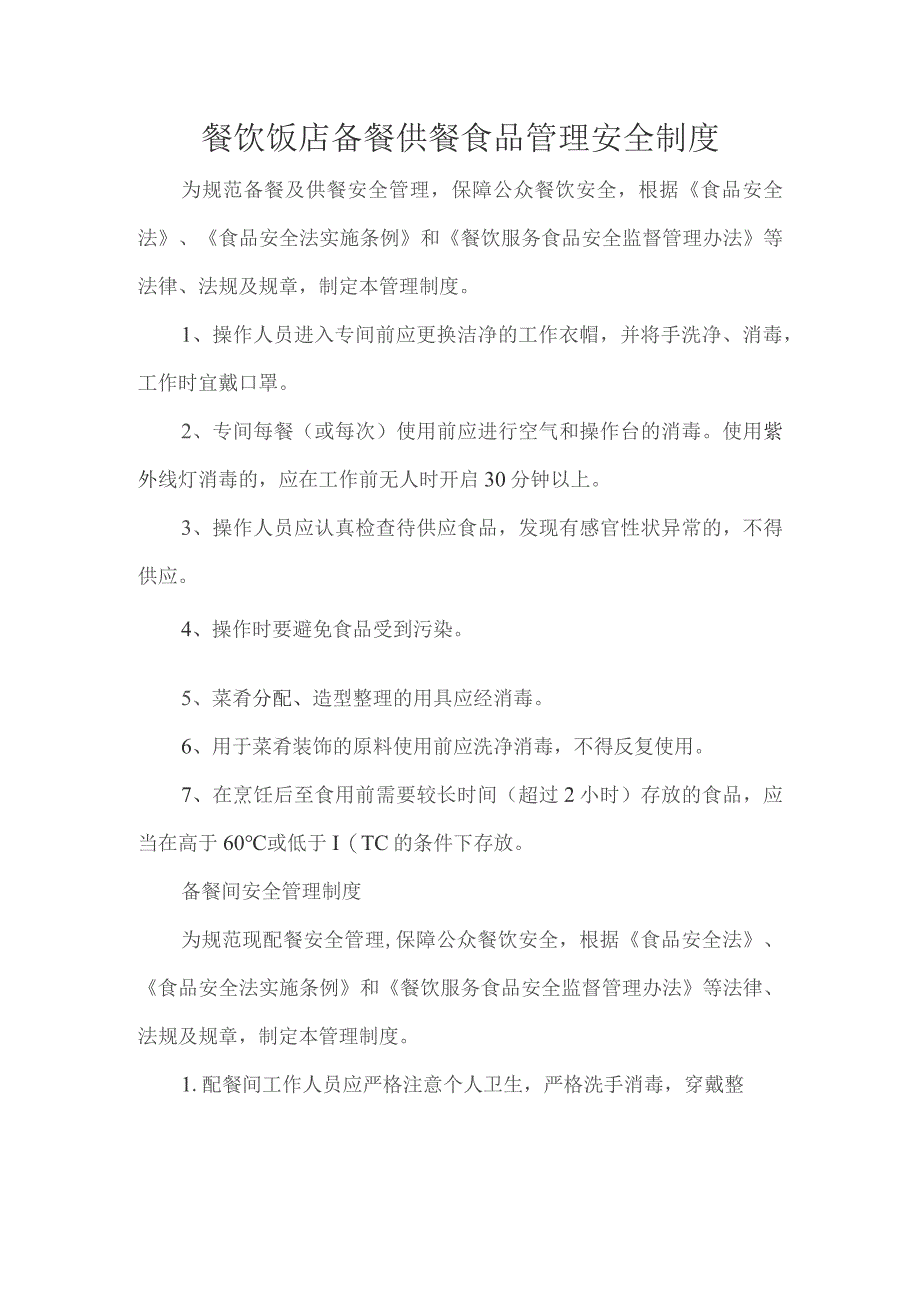 餐饮饭店备餐供餐食品管理安全制度

为规范备餐及供餐安全管理，保障公众餐饮安全，根据《食品安全法》、《食品安全法实施条例》和《餐饮服务食品安全监督管理办法》等法律、法规及规章，制定本管理制度。

1、操作人员进入专间前应更换洁净的工作衣帽，并将手洗净、消毒，工作时宜戴口罩。

2、专间每餐（或每次）使用前应进行空气和操作台的消毒。使用紫外线灯消毒的，应在工作前无人时开启30分钟以上。

3、操作人员应认真检查待供应食品，发现有感官性状异常的，不得供应。

4、操作时要避免食品受到污染。

5、菜肴分配、造型整理的用具应经消毒。

6、用于菜肴装饰的原料使用前应洗净消毒，不得反复使用。

7、在烹饪后至食用前需要较长时间（超过2小时）存放的食品，应当在高于60°C或低于I（TC的条件下存放。

备餐间安全管理制度

为规范现配餐安全管理,保障公众餐饮安全，根据《食品安全法》、《食品安全法实施条例》和《餐饮服务食品安全监督管理办法》等法律、法规及规章，制定本管理制度。

1.配餐间工作人员应严格注意个人卫生，严格洗手消毒，穿戴整